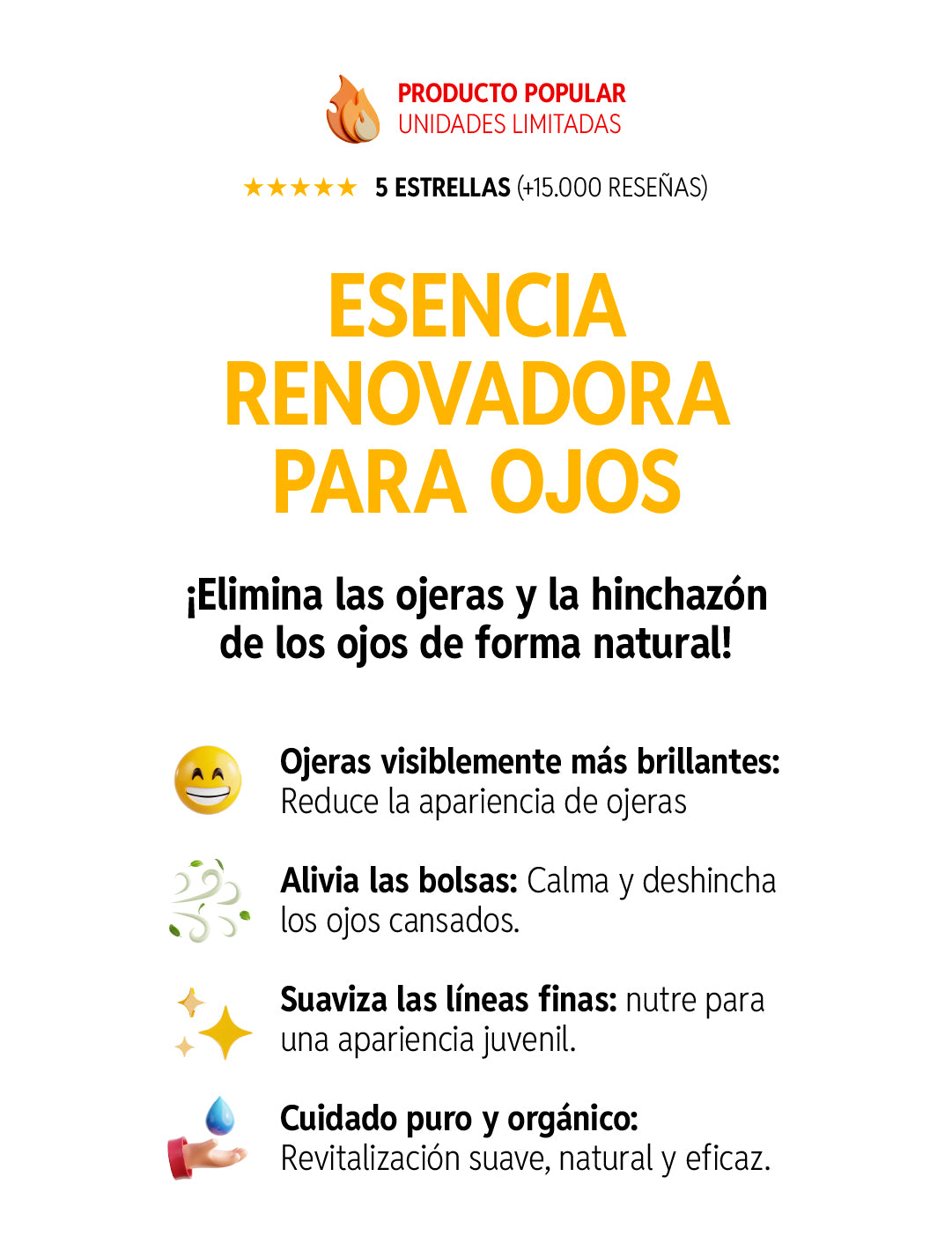 PRODUCTO POPULAR
UNIDADES LIMITADAS

★★★★★ 5 ESTRELLAS (+15.000 RESEÑAS)

ESENCIA
RENOVADORA
PARA OJOS

¡Elimina las ojeras y la hinchazón de los ojos de forma natural!

Ojeras visiblemente más brillantes: Reduce la apariencia de ojeras

Alivia las bolsas: Calma y deshincha los ojos cansados.

Suaviza las líneas finas: nutre para una apariencia juvenil.

Cuidado puro y orgánico: Revitalización suave, natural y eficaz.